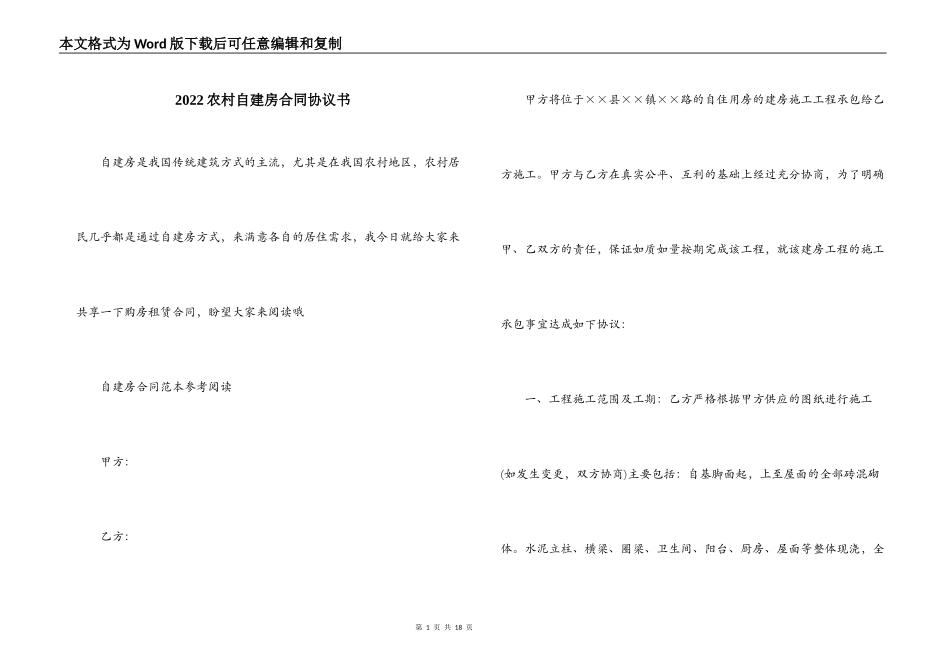 本文格式为Word版下载后可任意编辑和复制

2022农村自建房合同协议书

自建房是我国传统建筑方式的主流，尤其是在我国农村地区，农村居民几乎都是通过自建房方式，来满意各自的居住需求，我今日就给大家来共享一下购房租赁合同，盼望大家来阅读哦

自建房合同范本参考阅读

甲方：

乙方：

甲方将位于××县××镇××路的自住用房的建房施工工程承包给乙方施工。甲方与乙方在真实公平、互利的基础上经过充分协商，为了明确甲、乙双方的责任，保证如质如量按期完成该工程，就该建房工程的施工承包事宜达成如下协议：

一、工程施工范围及工期：乙方严格根据甲方供应的图纸进行施工(如发生变更，双方协商)主要包括：自基脚面起，上至屋面的全部砖混砌体。水泥立柱、横梁、圈梁、卫生间、阳台、厨房、屋面等整体现浇，全

第 1 页 共 18 页